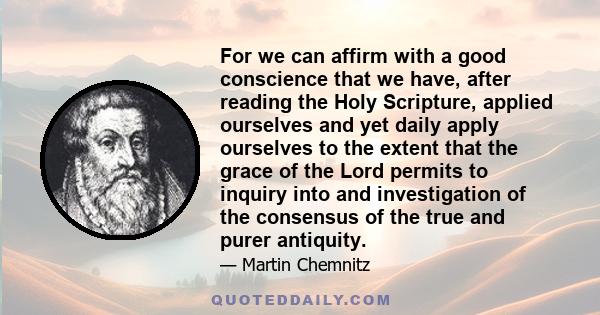 For we can affirm with a good conscience that we have, after reading the Holy Scripture, applied ourselves and yet daily apply ourselves to the extent that the grace of the Lord permits to inquiry into and investigation of the consensus of the true and purer antiquity.

— Martin Chemnitz

QUOTEDDAILY.COM